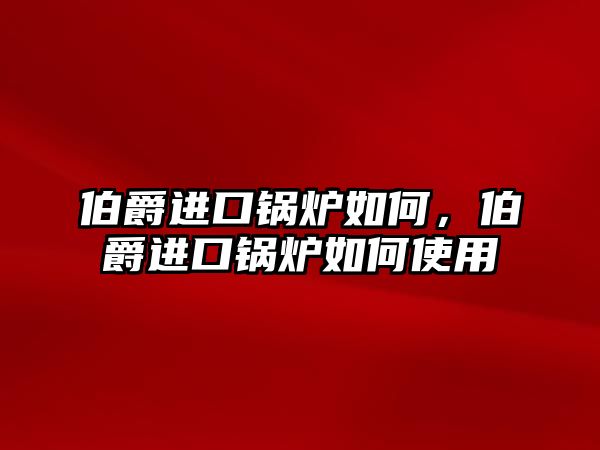 伯爵进口锅炉如何，伯爵进口锅炉如何使用